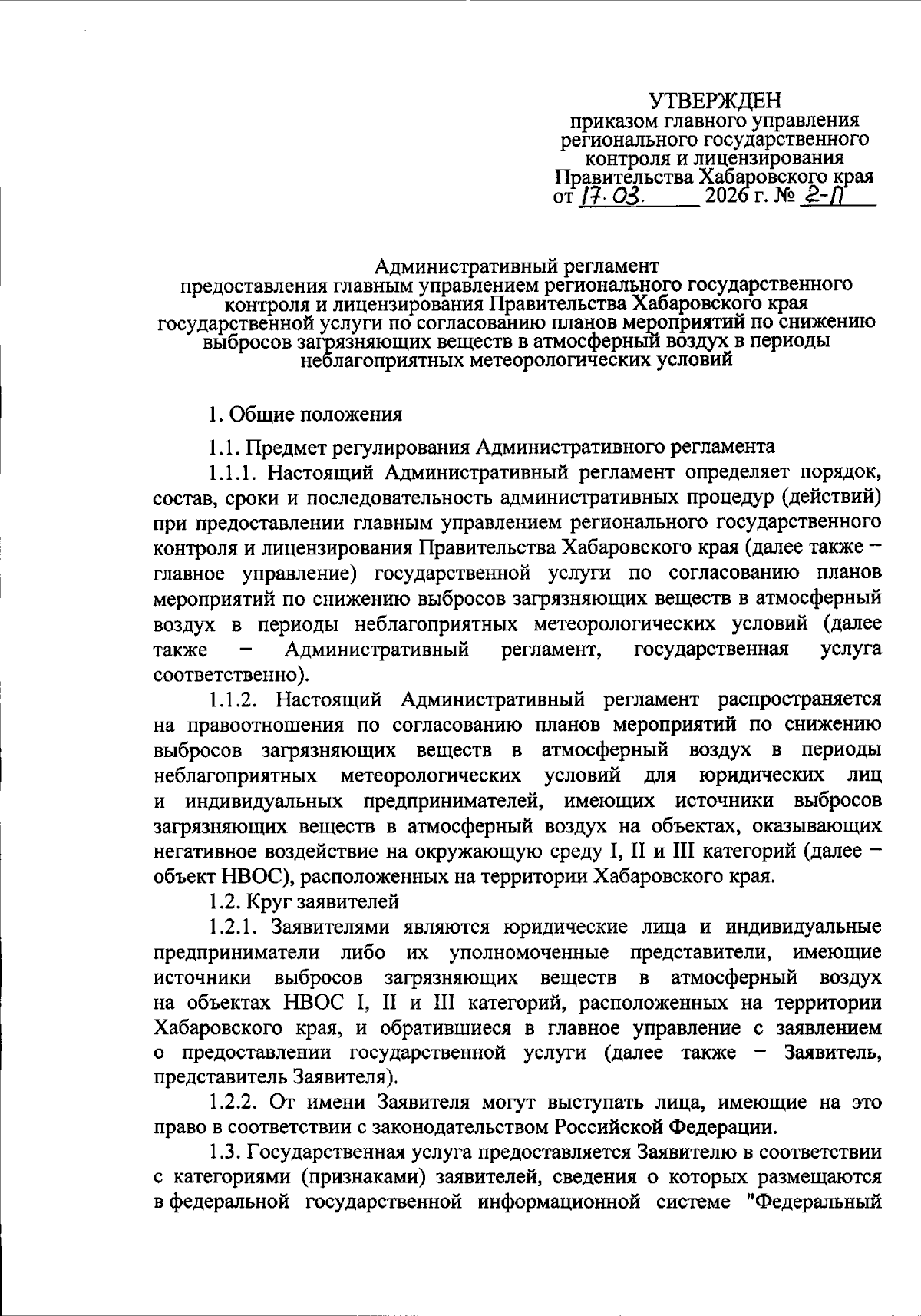 УТВЕРЖДЕН
приказом главного управления регионального государственного контроля и лицензирования Правительства Хабаровского края
от 17.03. 2026 г. № 2-П

Административный регламент
предоставления главным управлением регионального государственного контроля и лицензирования Правительства Хабаровского края государственной услуги по согласованию планов мероприятий по снижению выбросов загрязняющих веществ в атмосферный воздух в периоды неблагоприятных метеорологических условий

1. Общие положения

1.1. Предмет регулирования Административного регламента

1.1.1. Настоящий Административный регламент определяет порядок, состав, сроки и последовательность административных процедур (действий) при предоставлении главным управлением регионального государственного контроля и лицензирования Правительства Хабаровского края (далее также – главное управление) государственной услуги по согласованию планов мероприятий по снижению выбросов загрязняющих веществ в атмосферный воздух в периоды неблагоприятных метеорологических условий (далее также – Административный регламент, государственная услуга соответственно).

1.1.2. Настоящий Административный регламент распространяется на правоотношения по согласованию планов мероприятий по снижению выбросов загрязняющих веществ в атмосферный воздух в периоды неблагоприятных метеорологических условий для юридических лиц и индивидуальных предпринимателей, имеющих источники выбросов загрязняющих веществ в атмосферный воздух на объектах, оказывающих негативное воздействие на окружающую среду I, II и III категорий (далее – объект НВОС), расположенных на территории Хабаровского края.

1.2. Круг заявителей

1.2.1. Заявителями являются юридические лица и индивидуальные предприниматели либо их уполномоченные представители, имеющие источники выбросов загрязняющих веществ в атмосферный воздух на объектах НВОС I, II и III категорий, расположенных на территории Хабаровского края, и обратившиеся в главное управление с заявлением о предоставлении государственной услуги (далее также – Заявитель, представитель Заявителя).

1.2.2. От имени Заявителя могут выступать лица, имеющие на это право в соответствии с законодательством Российской Федерации.

1.3. Государственная услуга предоставляется Заявителю в соответствии с категориями (признаками) заявителей, сведения о которых размещаются в федеральной государственной информационной системе "Федеральный